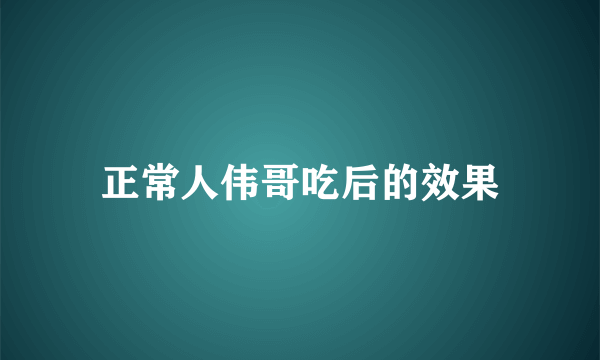 正常人伟哥吃后的效果